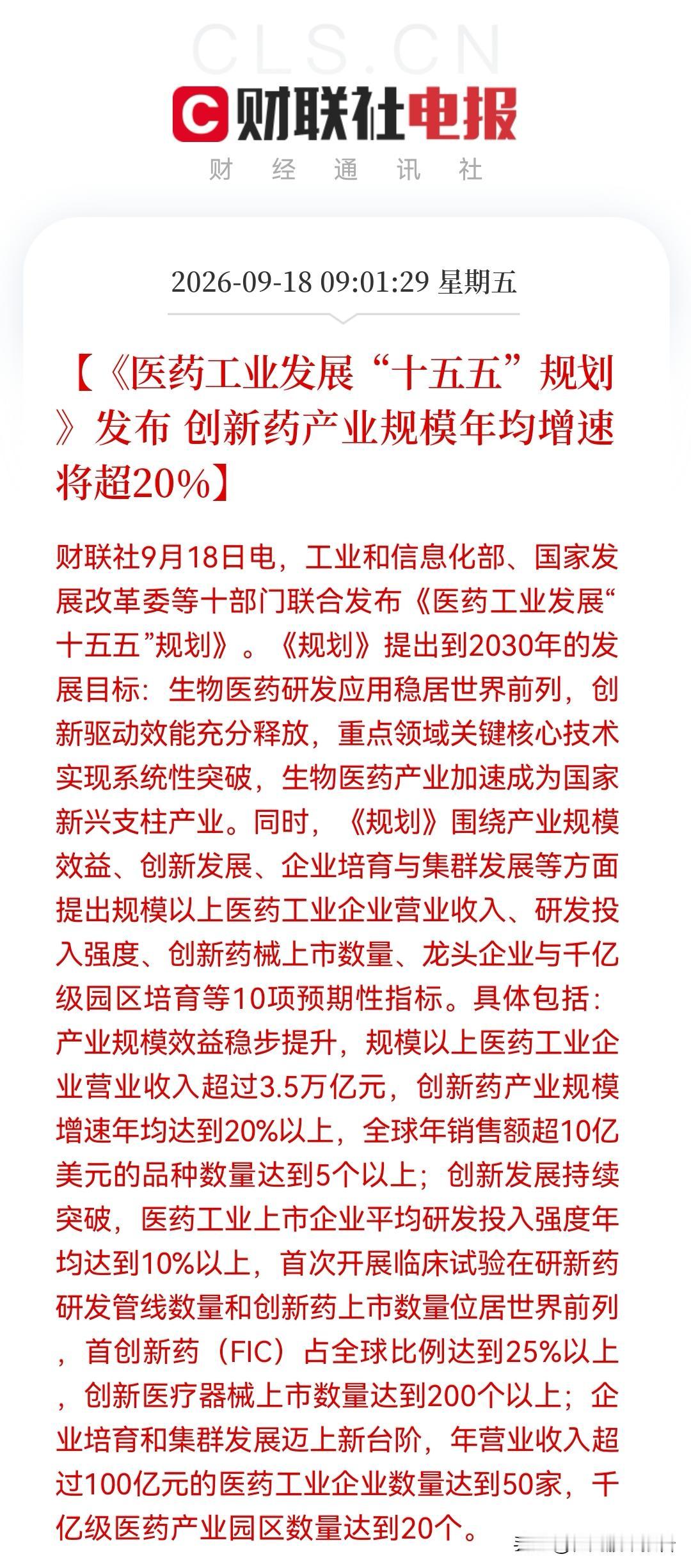 CLS.CN

财联社电报

财 经 通 讯 社

2026-09-18 09:01:29 星期五

【《医药工业发展“十五五”规划》发布 创新药产业规模年均增速将超20%】

财联社9月18日电，工业和信息化部、国家发展改革委等十部门联合发布《医药工业发展“十五五”规划》。《规划》提出到2030年的发展目标：生物医药研发应用稳居世界前列，创新驱动效能充分释放，重点领域关键核心技术实现系统性突破，生物医药产业加速成为国家新兴支柱产业。同时，《规划》围绕产业规模效益、创新发展、企业培育与集群发展等方面提出规模以上医药工业企业营业收入、研发投入强度、创新药械上市数量、龙头企业与千亿级园区培育等10项预期性指标。具体包括：产业规模效益稳步提升，规模以上医药工业企业营业收入超过3.5万亿元，创新药产业规模增速年均达到20%以上，全球年销售额超10亿美元的品种数量达到5个以上；创新发展持续突破，医药工业上市企业平均研发投入强度年均达到10%以上，首次开展临床试验在研新药研发管线数量和创新药上市数量位居世界前列，首创新药（FIC）占全球比例达到25%以上，创新医疗器械上市数量达到200个以上；企业培育和集群发展迈上新台阶，年营业收入超过100亿元的医药工业企业数量达到50家，千亿级医药产业园区数量达到20个。